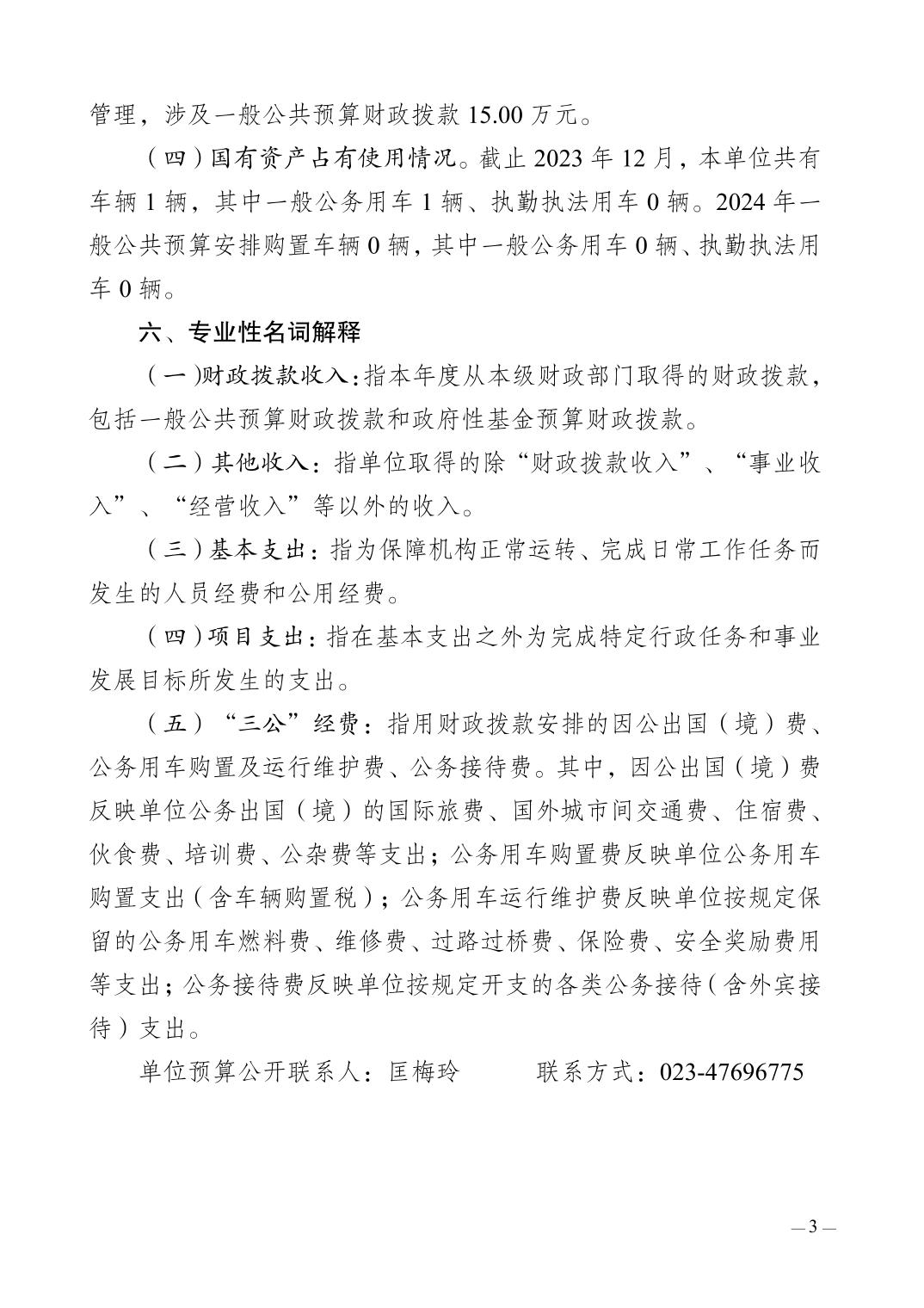 管理，涉及一般公共预算财政拨款 15.00 万元。

（四）国有资产占有使用情况。截止 2023 年 12 月，本单位共有车辆 1 辆，其中一般公务用车 1 辆、执勤执法用车 0 辆。2024 年一般公共预算安排购置车辆 0 辆，其中一般公务用车 0 辆、执勤执法用车 0 辆。

六、专业性名词解释

（一）财政拨款收入：指本年度从本级财政部门取得的财政拨款，包括一般公共预算财政拨款和政府性基金预算财政拨款。

（二）其他收入：指单位取得的除“财政拨款收入”、“事业收入”、“经营收入”等以外的收入。

（三）基本支出：指为保障机构正常运转、完成日常工作任务而发生的人员经费和公用经费。

（四）项目支出：指在基本支出之外为完成特定行政任务和事业发展目标所发生的支出。

（五）“三公”经费：指用财政拨款安排的因公出国（境）费、公务用车购置及运行维护费、公务接待费。其中，因公出国（境）费反映单位公务出国（境）的国际旅费、国外城市间交通费、住宿费、伙食费、培训费、公杂费等支出；公务用车购置费反映单位公务用车购置支出（含车辆购置税）；公务用车运行维护费反映单位按规定保留的公务用车燃料费、维修费、过路过桥费、保险费、安全奖励费用等支出；公务接待费反映单位按规定开支的各类公务接待（含外宾接待）支出。

单位预算公开联系人：匡梅玲　　联系方式：023-47696775

— 3 —